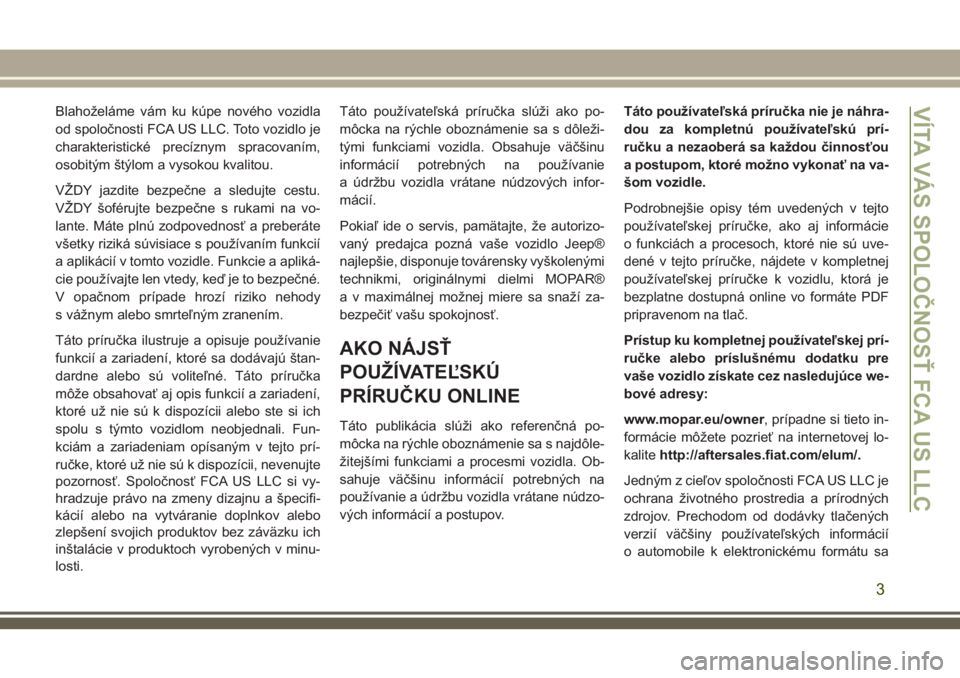 Blahoželáme vám ku kúpe nového vozidla od spoločnosti FCA US LLC. Toto vozidlo je charakteristické precíznym spracovaním, osobitým štýlom a vysokou kvalitou.

VŽDY jazdite bezpečne a sledujte cestu. VŽDY šoférujte bezpečne s rukami na volante. Máte plnú zodpovednosť a preberáte všetky riziká súvisiace s používaním funkcií a aplikácií v tomto vozidle. Funkcie a aplikácie používajte len vtedy, keď je to bezpečné. V opačnom prípade hrozí riziko nehody s vážnym alebo smrteľným zranením.

Táto príručka ilustruje a opisuje používanie funkcií a zariadení, ktoré sa dodávajú štandardne alebo sú voliteľné. Táto príručka môže obsahovať aj opis funkcií a zariadení, ktoré už nie sú k dispozícii alebo ste si ich spolu s týmto vozidlom neobjednali. Funkciám a zariadeniam opísaným v tejto príručke, ktoré už nie sú k dispozícii, nevenujte pozornosť. Spoločnosť FCA US LLC si vyhradzuje právo na zmeny dizajnu a špecifikácií alebo na vytváranie doplnkov alebo zlepšení svojich produktov bez záväzku ich inštalácie v produktoch vyrobených v minulosti.

Táto používateľská príručka slúži ako pomôcka na rýchle oboznámenie sa s dôležitými funkciami vozidla. Obsahuje väčšinu informácií potrebných na používanie a údržbu vozidla vrátane núdzových informácií.

Pokiaľ ide o servis, pamätajte, že autorizovaný predajca pozná vaše vozidlo Jeep® najlepšie, disponuje továrensky vyškolenými technikmi, originálnymi dielmi MOPAR® a v maximálnej možnej miere sa snaží zabezpečiť vašu spokojnosť.

AKO NÁJSŤ POUŽÍVATEĽSKÚ PRÍRUČKU ONLINE

Táto publikácia slúži ako referenčná pomôcka na rýchle oboznámenie sa s najdôležitejšími funkciami a procesmi vozidla. Obsahuje väčšinu informácií potrebných na používanie a údržbu vozidla vrátane núdzových informácií a postupov.

Táto používateľská príručka nie je náhradou za kompletnú používateľskú príručku a nezaoberá sa každou činnosťou a postupom, ktoré možno vykonať na vašom vozidle.

Podrobnejšie opisy tém uvedených v tejto používateľskej príručke, ako aj informácie o funkciách a procesoch, ktoré nie sú uvedené v tejto príručke, nájdete v kompletnej používateľskej príručke k vozidlu, ktorá je bezplatne dostupná online vo formáte PDF pripravenom na tlač.

Prístup ku kompletnej používateľskej príručke alebo príslušnému dodatku pre vaše vozidlo získate cez nasledujúce webové adresy:

www.mopar.eu/owner, prípadne si tieto informácie môžete pozrieť na internetovej lokalite http://aftersales.fiat.com/elum/.

Jedným z cieľov spoločnosti FCA US LLC je ochrana životného prostredia a prírodných zdrojov. Prechodom od dodávky tlačených verzií väčšiny používateľských informácií o automobile k elektronickému formátu sa

VÍTA VÁS SPOLOČNOSŤ FCA US LLC

3

carmanualsonline.info